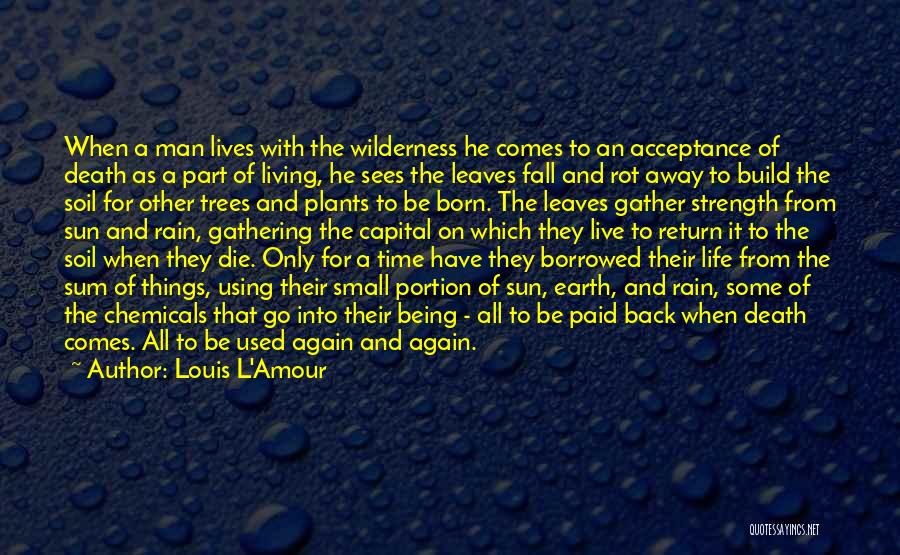 When a man lives with the wilderness he comes to an acceptance of death as a part of living, he sees the leaves fall and rot away to build the soil for other trees and plants to be born. The leaves gather strength from sun and rain, gathering the capital on which they live to return it to the soil when they die. Only for a time have they borrowed their life from the sum of things, using their small portion of sun, earth, and rain, some of the chemicals that go into their being - all to be paid back when death comes. All to be used again and again.
~ Author: Louis L'Amour

QUOTESSAYINGS.NET